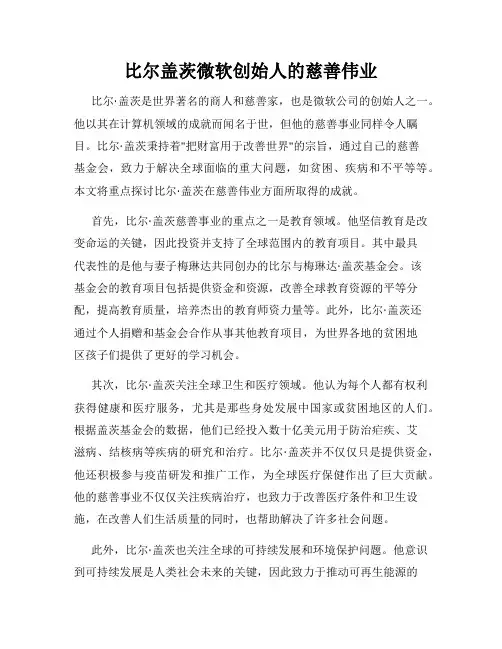 比尔盖茨微软创始人的慈善伟业

比尔·盖茨是世界著名的商人和慈善家，也是微软公司的创始人之一。他以其在计算机领域的成就而闻名于世，但他的慈善事业同样令人瞩目。比尔·盖茨秉持着"把财富用于改善世界"的宗旨，通过自己的慈善基金会，致力于解决全球面临的重大问题，如贫困、疾病和不平等等。本文将重点探讨比尔·盖茨在慈善伟业方面所取得的成就。

首先，比尔·盖茨慈善事业的重点之一是教育领域。他坚信教育是改变命运的关键，因此投资并支持了全球范围内的教育项目。其中最具代表性的是他与妻子梅琳达共同创办的比尔与梅琳达·盖茨基金会。该基金会的教育项目包括提供资金和资源，改善全球教育资源的平等分配，提高教育质量，培养杰出的教育师资力量等。此外，比尔·盖茨还通过个人捐赠和基金会合作从事其他教育项目，为世界各地的贫困地区孩子们提供了更好的学习机会。

其次，比尔·盖茨关注全球卫生和医疗领域。他认为每个人都有权利获得健康和医疗服务，尤其是那些身处发展中国家或贫困地区的人们。根据盖茨基金会的数据，他们已经投入数十亿美元用于防治疟疾、艾滋病、结核病等疾病的研究和治疗。比尔·盖茨并不仅仅只是提供资金，他还积极参与疫苗研发和推广工作，为全球医疗保健作出了巨大贡献。他的慈善事业不仅仅关注疾病治疗，也致力于改善医疗条件和卫生设施，在改善人们生活质量的同时，也帮助解决了许多社会问题。

此外，比尔·盖茨也关注全球的可持续发展和环境保护问题。他意识到可持续发展是人类社会未来的关键，因此致力于推动可再生能源的